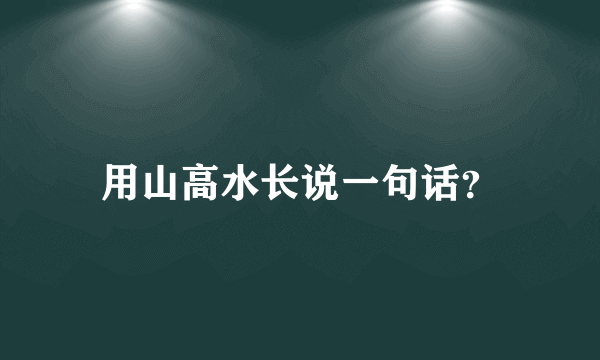 用山高水长说一句话?